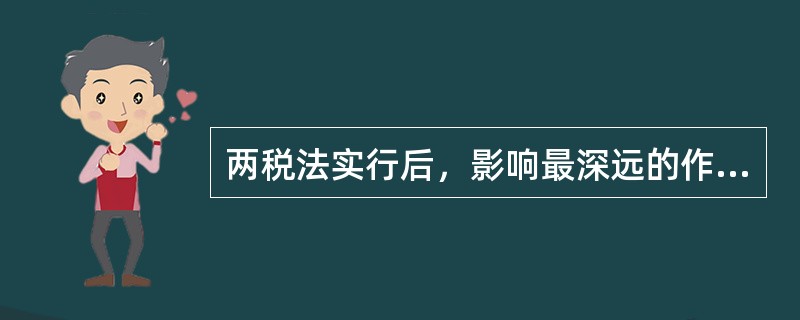 两税法实行后，影响最深远的作...